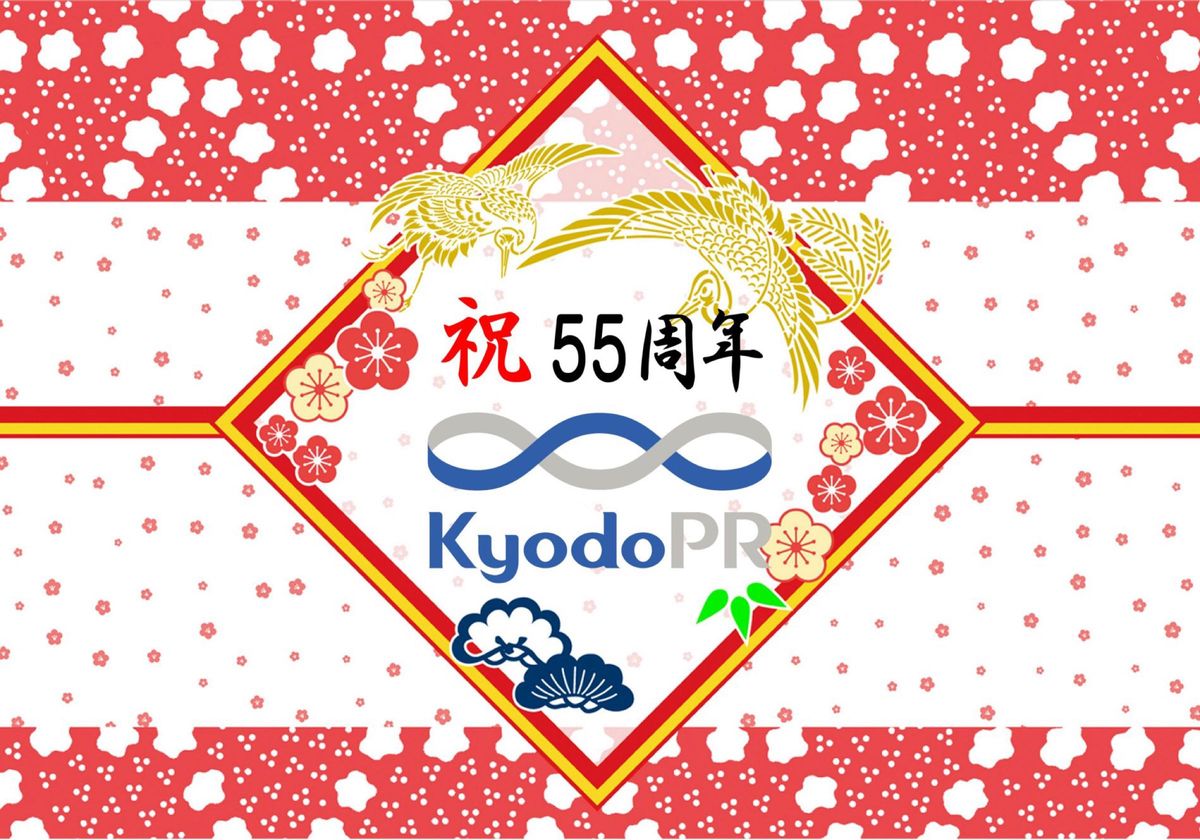 祝 55周年

KyodoPR